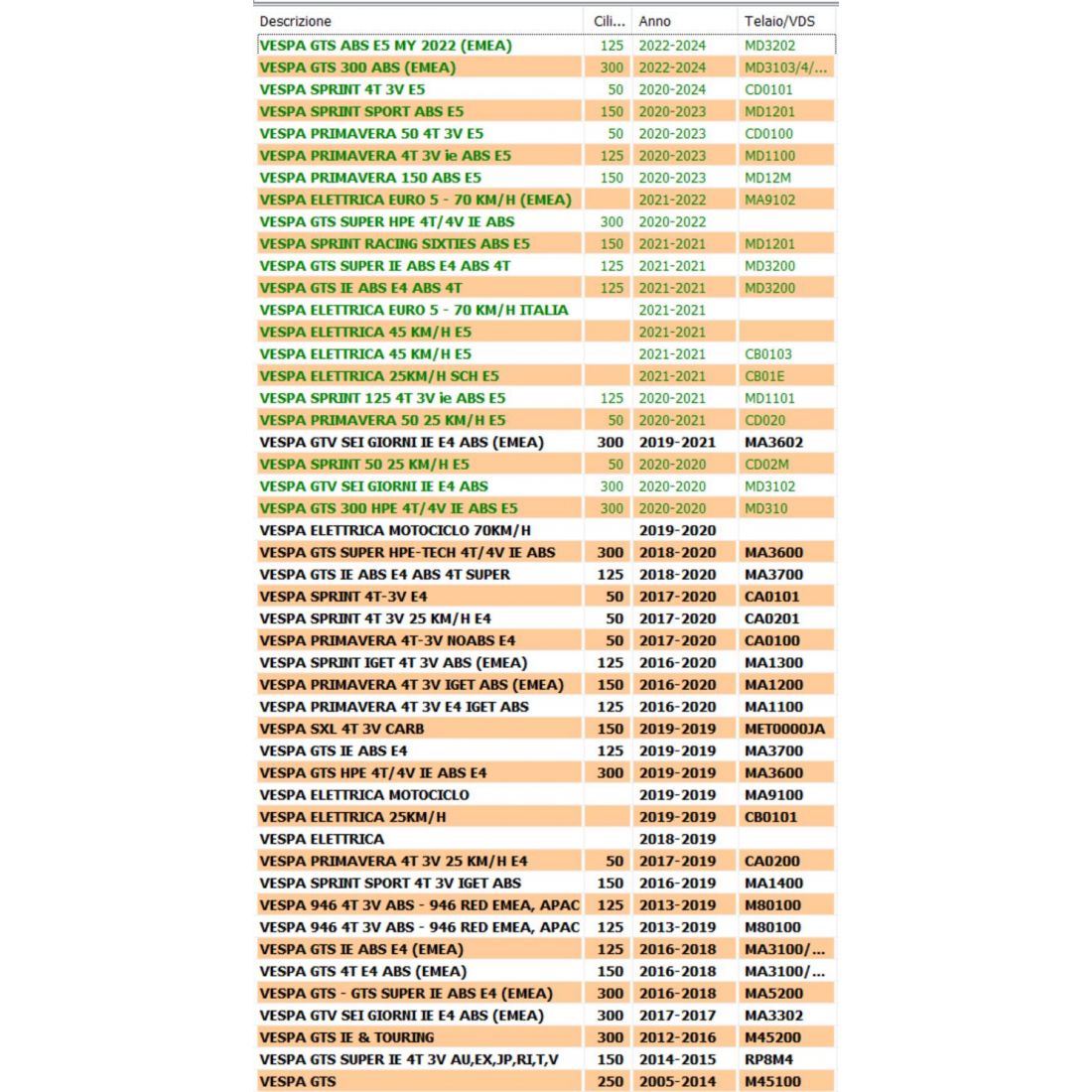 | Descrizione | Cili... | Anno | Telaio/VDS |
|---|---|---|---|
| VESPA GTS ABS E5 MY 2022 (EMEA) | 125 | 2022-2024 | MD3202 |
| VESPA GTS 300 ABS (EMEA) | 300 | 2022-2024 | MD3103/4/... |
| VESPA SPRINT 4T 3V E5 | 50 | 2020-2024 | CD0101 |
| VESPA SPRINT SPORT ABS E5 | 150 | 2020-2023 | MD1201 |
| VESPA PRIMAVERA 50 4T 3V E5 | 50 | 2020-2023 | CD0100 |
| VESPA PRIMAVERA 4T 3V ie ABS E5 | 125 | 2020-2023 | MD1100 |
| VESPA PRIMAVERA 150 ABS E5 | 150 | 2020-2023 | MD12M |
| VESPA ELETTRICA EURO 5 - 70 KM/H (EMEA) | | 2021-2022 | MA9102 |
| VESPA GTS SUPER HPE 4T/4V IE ABS | 300 | 2020-2022 | |
| VESPA SPRINT RACING SIXTIES ABS E5 | 150 | 2021-2021 | MD1201 |
| VESPA GTS SUPER IE ABS E4 ABS 4T | 125 | 2021-2021 | MD3200 |
| VESPA GTS IE ABS E4 ABS 4T | 125 | 2021-2021 | MD3200 |
| VESPA ELETTRICA EURO 5 - 70 KM/H ITALIA | | 2021-2021 | |
| VESPA ELETTRICA 45 KM/H E5 | | 2021-2021 | |
| VESPA ELETTRICA 45 KM/H E5 | | 2021-2021 | CB0103 |
| VESPA ELETTRICA 25KM/H SCH E5 | | 2021-2021 | CB01E |
| VESPA SPRINT 125 4T 3V ie ABS E5 | 125 | 2020-2021 | MD1101 |
| VESPA PRIMAVERA 50 25 KM/H E5 | 50 | 2020-2021 | CD020 |
| VESPA GTV SEI GIORNI IE E4 ABS (EMEA) | 300 | 2019-2021 | MA3602 |
| VESPA SPRINT 50 25 KM/H E5 | 50 | 2020-2020 | CD02M |
| VESPA GTV SEI GIORNI IE E4 ABS | 300 | 2020-2020 | MD3102 |
| VESPA GTS 300 HPE 4T/4V IE ABS E5 | 300 | 2020-2020 | MD310 |
| VESPA ELETTRICA MOTOCICLO 70KM/H | | 2019-2020 | |
| VESPA GTS SUPER HPE-TECH 4T/4V IE ABS | 300 | 2018-2020 | MA3600 |
| VESPA GTS IE ABS E4 ABS 4T SUPER | 125 | 2018-2020 | MA3700 |
| VESPA SPRINT 4T-3V E4 | 50 | 2017-2020 | CA0101 |
| VESPA SPRINT 4T 3V 25 KM/H E4 | 50 | 2017-2020 | CA0201 |
| VESPA PRIMAVERA 4T-3V NOABS E4 | 50 | 2017-2020 | CA0100 |
| VESPA SPRINT IGET 4T 3V ABS (EMEA) | 125 | 2016-2020 | MA1300 |
| VESPA PRIMAVERA 4T 3V IGET ABS (EMEA) | 150 | 2016-2020 | MA1200 |
| VESPA PRIMAVERA 4T 3V E4 IGET ABS | 125 | 2016-2020 | MA1100 |
| VESPA SXL 4T 3V CARB | 150 | 2019-2019 | MET0000JA |
| VESPA GTS IE ABS E4 | 125 | 2019-2019 | MA3700 |
| VESPA GTS HPE 4T/4V IE ABS E4 | 300 | 2019-2019 | MA3600 |
| VESPA ELETTRICA MOTOCICLO | | 2019-2019 | MA9100 |
| VESPA ELETTRICA 25KM/H | | 2019-2019 | CB0101 |
| VESPA ELETTRICA | | 2018-2019 | |
| VESPA PRIMAVERA 4T 3V 25 KM/H E4 | 50 | 2017-2019 | CA0200 |
| VESPA SPRINT SPORT 4T 3V IGET ABS | 150 | 2016-2019 | MA1400 |
| VESPA 946 4T 3V ABS - 946 RED EMEA, APAC | 125 | 2013-2019 | M80100 |
| VESPA 946 4T 3V ABS - 946 RED EMEA, APAC | 125 | 2013-2019 | M80100 |
| VESPA GTS IE ABS E4 (EMEA) | 125 | 2016-2018 | MA3100/... |
| VESPA GTS 4T E4 ABS (EMEA) | 150 | 2016-2018 | MA3100/... |
| VESPA GTS - GTS SUPER IE ABS E4 (EMEA) | 300 | 2016-2018 | MA5200 |
| VESPA GTV SEI GIORNI IE E4 ABS (EMEA) | 300 | 2017-2017 | MA3302 |
| VESPA GTS IE & TOURING | 300 | 2012-2016 | M45200 |
| VESPA GTS SUPER IE 4T 3V AU,EX,JP,RI,T,V | 150 | 2014-2015 | RP8M4 |
| VESPA GTS | 250 | 2005-2014 | M45100 |